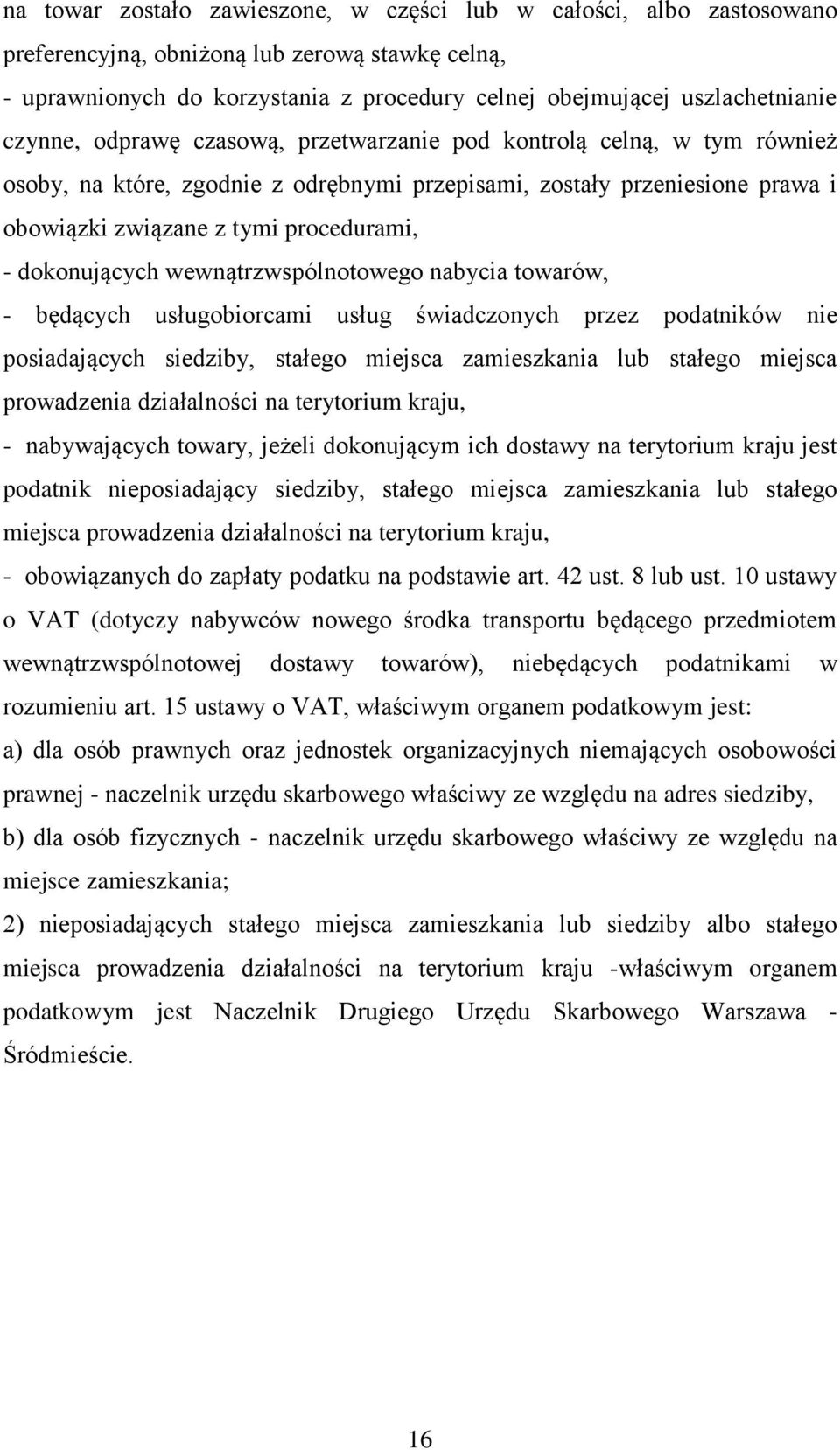 na towar zostało zawieszone, w części lub w całości, albo zastosowano preferencyjną, obniżoną lub zerową stawkę celną,

- uprawnionych do korzystania z procedury celnej obejmującej uszlachetnianie czynne, odprawę czasową, przetwarzanie pod kontrolą celną, w tym również osoby, na które, zgodnie z odrębnymi przepisami, zostały przeniesione prawa i obowiązki związane z tymi procedurami,

- dokonujących wewnątrzwspólnotowego nabycia towarów,

- będących usługobiorcami usług świadczonych przez podatników nie posiadających siedziby, stałego miejsca zamieszkania lub stałego miejsca prowadzenia działalności na terytorium kraju,

- nabywających towary, jeżeli dokonującym ich dostawy na terytorium kraju jest podatnik nieposiadający siedziby, stałego miejsca zamieszkania lub stałego miejsca prowadzenia działalności na terytorium kraju,

- obowiązanych do zapłaty podatku na podstawie art. 42 ust. 8 lub ust. 10 ustawy o VAT (dotyczy nabywców nowego środka transportu będącego przedmiotem wewnątrzwspólnotowej dostawy towarów), niebędących podatnikami w rozumieniu art. 15 ustawy o VAT, właściwym organem podatkowym jest:

a) dla osób prawnych oraz jednostek organizacyjnych niemających osobowości prawnej - naczelnik urzędu skarbowego właściwy ze względu na adres siedziby,

b) dla osób fizycznych - naczelnik urzędu skarbowego właściwy ze względu na miejsce zamieszkania;

2) nieposiadających stałego miejsca zamieszkania lub siedziby albo stałego miejsca prowadzenia działalności na terytorium kraju -właściwym organem podatkowym jest Naczelnik Drugiego Urzędu Skarbowego Warszawa - Śródmieście.

16